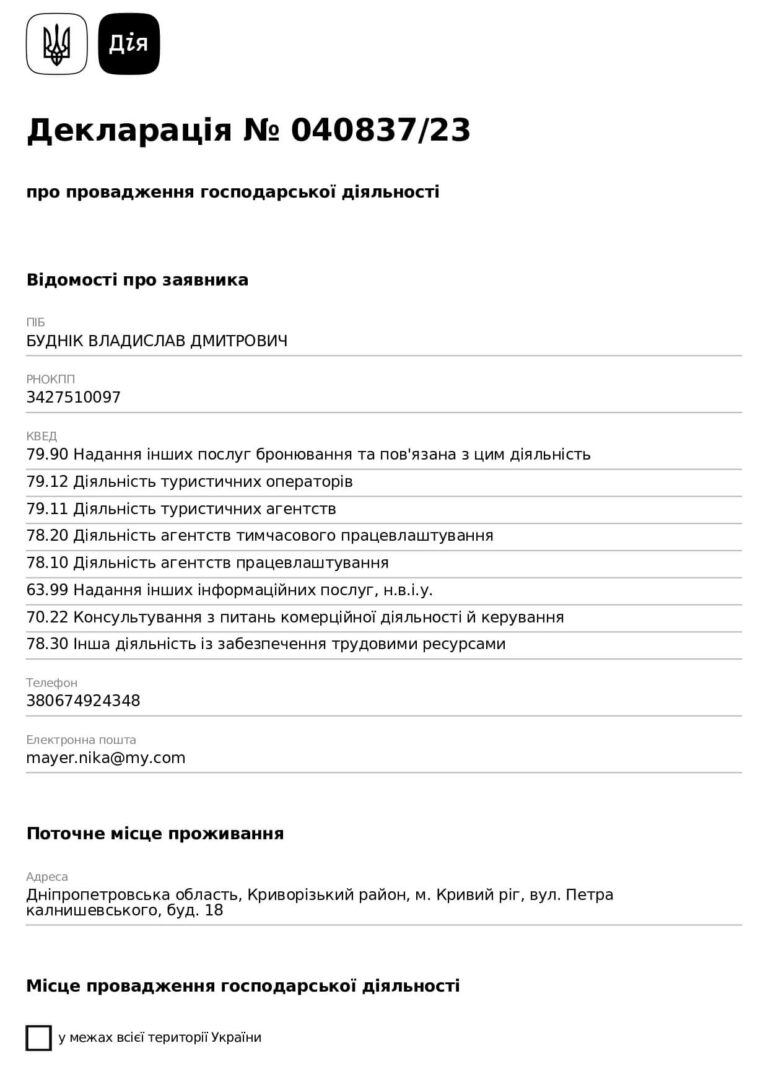 Дія

Декларація № 040837/23

про провадження господарської діяльності

Відомості про заявника

ПІБ
БУДНІК ВЛАДИСЛАВ ДМИТРОВИЧ

РНОКПП
3427510097

КВЕД
79.90 Надання інших послуг бронювання та пов'язана з цим діяльність
79.12 Діяльність туристичних операторів
79.11 Діяльність туристичних агентств
78.20 Діяльність агентств тимчасового працевлаштування
78.10 Діяльність агентств працевлаштування
63.99 Надання інших інформаційних послуг, н.в.і.у.
70.22 Консультування з питань комерційної діяльності й керування
78.30 Інша діяльність із забезпечення трудовими ресурсами

Телефон
380674924348

Електронна пошта
mayer.nika@my.com

Поточне місце проживання

Адреса
Дніпропетровська область, Криворізький район, м. Кривий ріг, вул. Петра калнишевського, буд. 18

Місце провадження господарської діяльності

у межах всієї території України